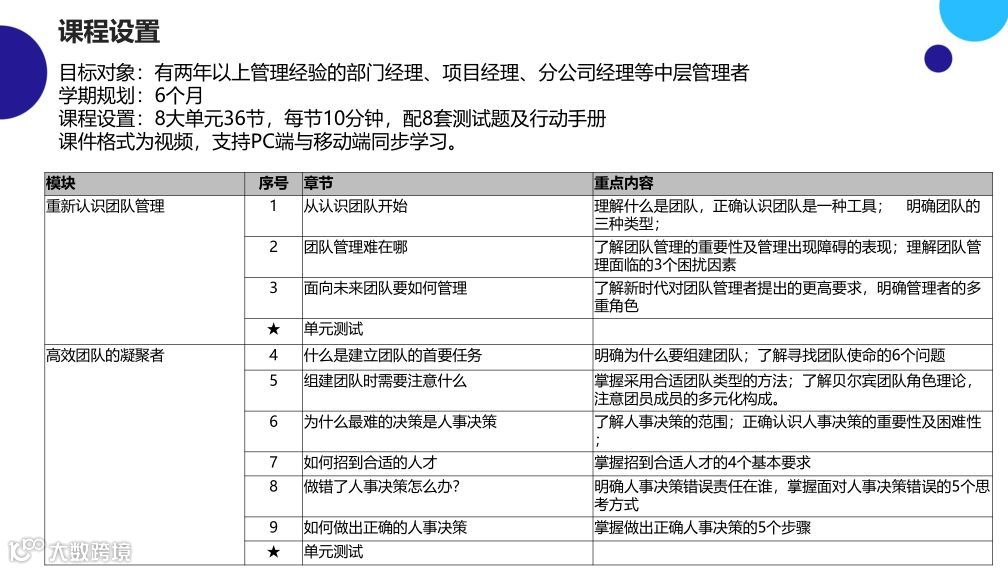 课程设置

目标对象：有两年以上管理经验的部门经理、项目经理、分公司经理等中层管理者
学期规划：6个月
课程设置：8大单元36节，每节10分钟，配8套测试题及行动手册
课件格式为视频，支持PC端与移动端同步学习。

| 模块 | 序号 | 章节 | 重点内容 |
|---|---|---|---|
| 重新认识团队管理 | 1 | 从认识团队开始 | 理解什么是团队，正确认识团队是一种工具； 明确团队的三种类型； |
| | 2 | 团队管理难在哪 | 了解团队管理的重要性及管理出现障碍的表现；理解团队管理面临的3个困扰因素 |
| | 3 | 面向未来团队要如何管理 | 了解新时代对团队管理者提出的更高要求，明确管理者的多重角色 |
| | ★ | 单元测试 | |
| 高效团队的凝聚者 | 4 | 什么是建立团队的首要任务 | 明确为什么要组建团队；了解寻找团队使命的6个问题 |
| | 5 | 组建团队时需要注意什么 | 掌握采用合适团队类型的方法；了解贝尔宾团队角色理论，注意团员成员的多元化构成。 |
| | 6 | 为什么最难的决策是人事决策 | 了解人事决策的范围；正确认识人事决策的重要性及困难性； |
| | 7 | 如何招到合适的人才 | 掌握招到合适人才的4个基本要求 |
| | 8 | 做错了人事决策怎么办？ | 明确人事决策错误责任在谁，掌握面对人事决策错误的5个思考方式 |
| | 9 | 如何做出正确的人事决策 | 掌握做出正确人事决策的5个步骤 |
| | ★ | 单元测试 | |

大数跨境